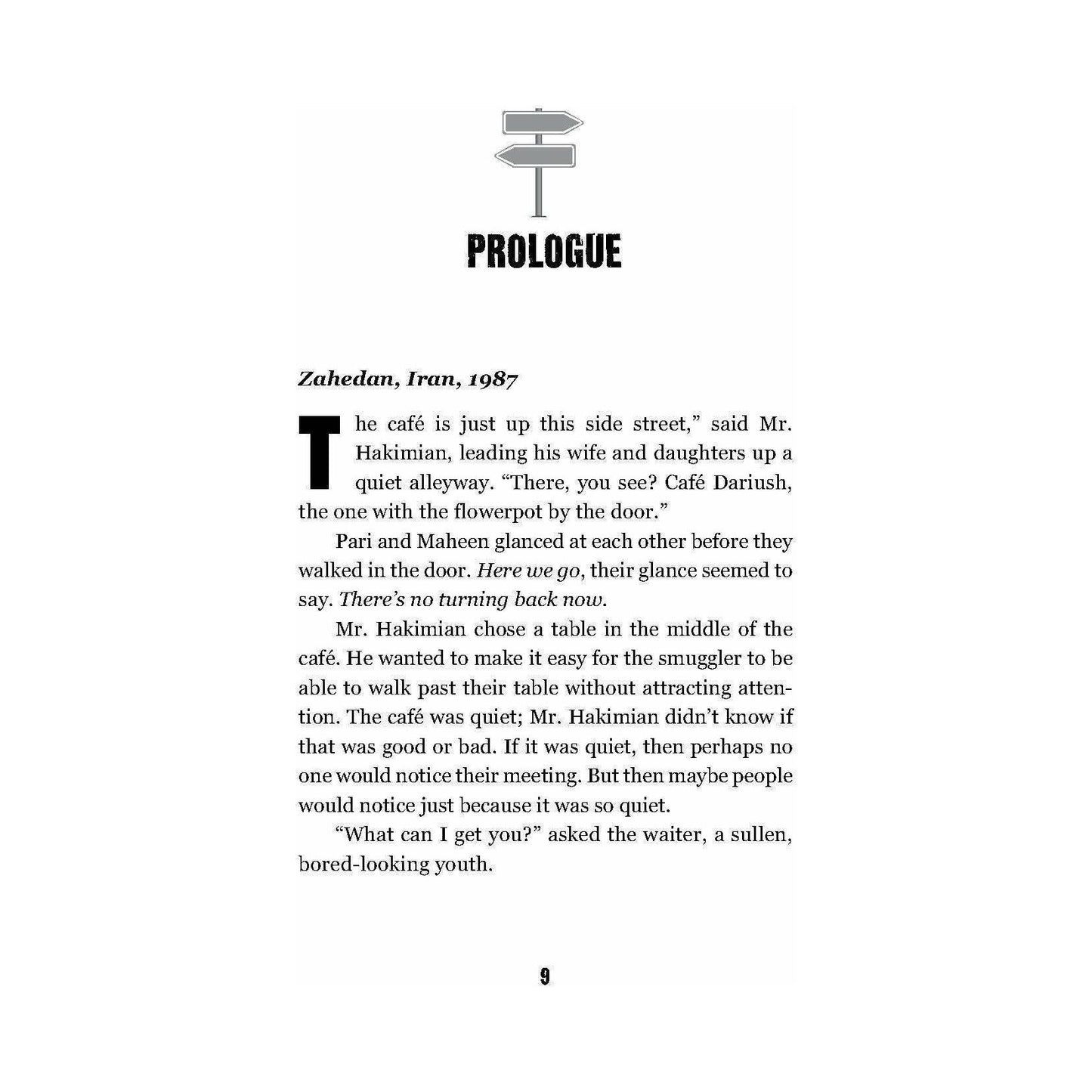 PROLOGUE

Zahedan, Iran, 1987

The café is just up this side street," said Mr. Hakimian, leading his wife and daughters up a quiet alleyway. "There, you see? Café Dariush, the one with the flowerpot by the door."

Pari and Maheen glanced at each other before they walked in the door. Here we go, their glance seemed to say. There's no turning back now.

Mr. Hakimian chose a table in the middle of the café. He wanted to make it easy for the smuggler to be able to walk past their table without attracting attention. The café was quiet; Mr. Hakimian didn't know if that was good or bad. If it was quiet, then perhaps no one would notice their meeting. But then maybe people would notice just because it was so quiet.

"What can I get you?" asked the waiter, a sullen, bored-looking youth.

9